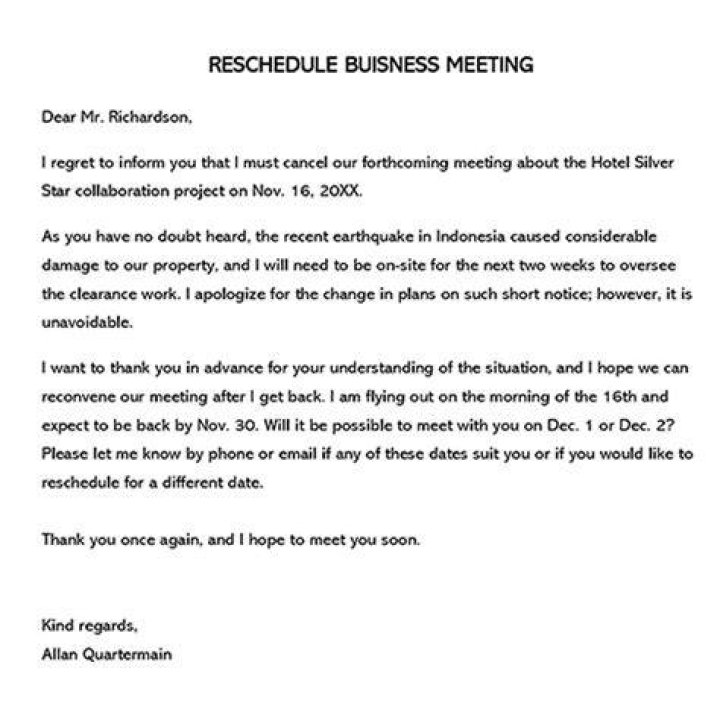 RESCHEDULE BUISNESS MEETING

Dear Mr. Richardson,

I regret to inform you that I must cancel our forthcoming meeting about the Hotel Silver Star collaboration project on Nov. 16, 20XX.

As you have no doubt heard, the recent earthquake in Indonesia caused considerable damage to our property, and I will need to be on-site for the next two weeks to oversee the clearance work. I apologize for the change in plans on such short notice; however, it is unavoidable.

I want to thank you in advance for your understanding of the situation, and I hope we can reconvene our meeting after I get back. I am flying out on the morning of the 16th and expect to be back by Nov. 30. Will it be possible to meet with you on Dec. 1 or Dec. 2? Please let me know by phone or email if any of these dates suit you or if you would like to reschedule for a different date.

Thank you once again, and I hope to meet you soon.

Kind regards,
Allan Quartermain